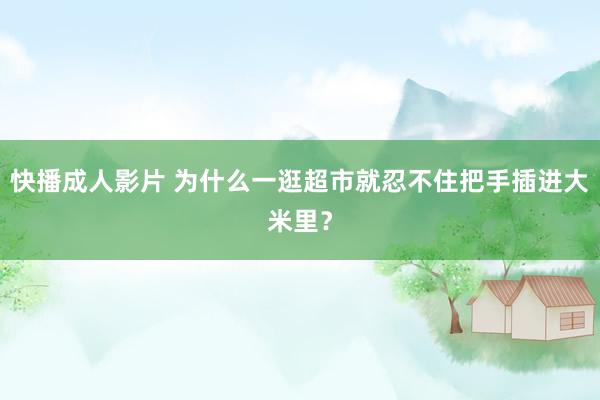 快播成人影片 为什么一逛超市就忍不住把手插进大米里？